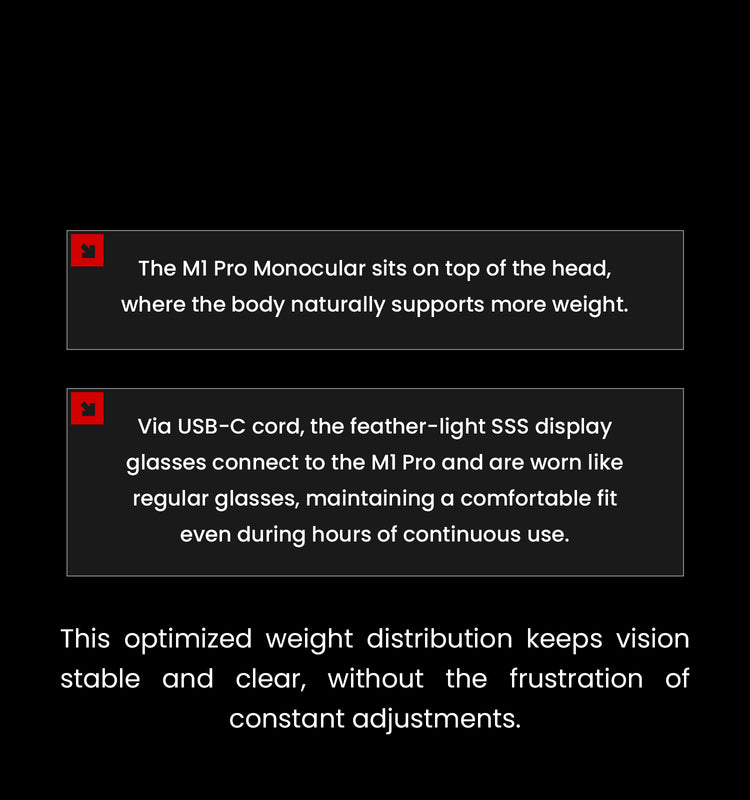 The M1 Pro Monocular sits on top of the head, where the body naturally supports more weight.

Via USB-C cord, the feather-light SSS display glasses connect to the M1 Pro and are worn like regular glasses, maintaining a comfortable fit even during hours of continuous use.

This optimized weight distribution keeps vision stable and clear, without the frustration of constant adjustments.